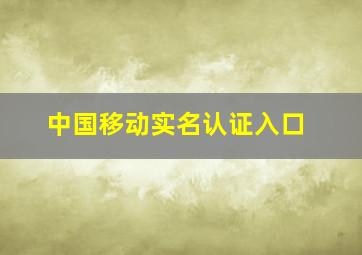 中国移动实名认证入口